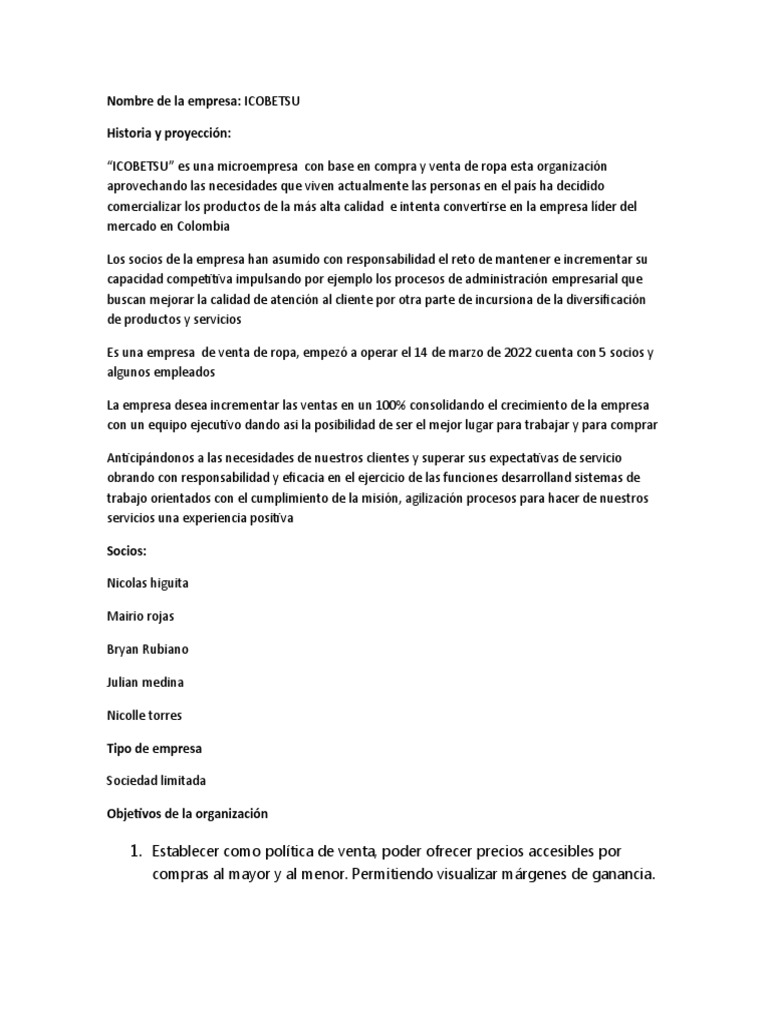 Nombre de la empresa: ICOBETSU

Historia y proyección:

"ICOBETSU" es una microempresa con base en compra y venta de ropa esta organización aprovechando las necesidades que viven actualmente las personas en el país ha decidido comercializar los productos de la más alta calidad e intenta convertirse en la empresa líder del mercado en Colombia

Los socios de la empresa han asumido con responsabilidad el reto de mantener e incrementar su capacidad competitiva impulsando por ejemplo los procesos de administración empresarial que buscan mejorar la calidad de atención al cliente por otra parte de incursiona de la diversificación de productos y servicios

Es una empresa de venta de ropa, empezó a operar el 14 de marzo de 2022 cuenta con 5 socios y algunos empleados

La empresa desea incrementar las ventas en un 100% consolidando el crecimiento de la empresa con un equipo ejecutivo dando así la posibilidad de ser el mejor lugar para trabajar y para comprar

Anticipándonos a las necesidades de nuestros clientes y superar sus expectativas de servicio obrando con responsabilidad y eficacia en el ejercicio de las funciones desarrolland sistemas de trabajo orientados con el cumplimiento de la misión, agilización procesos para hacer de nuestros servicios una experiencia positiva

Socios:

Nicolas higuita

Mairio rojas

Bryan Rubiano

Julian medina

Nicolle torres

Tipo de empresa

Sociedad limitada

Objetivos de la organización

1. Establecer como política de venta, poder ofrecer precios accesibles por compras al mayor y al menor. Permitiendo visualizar márgenes de ganancia.